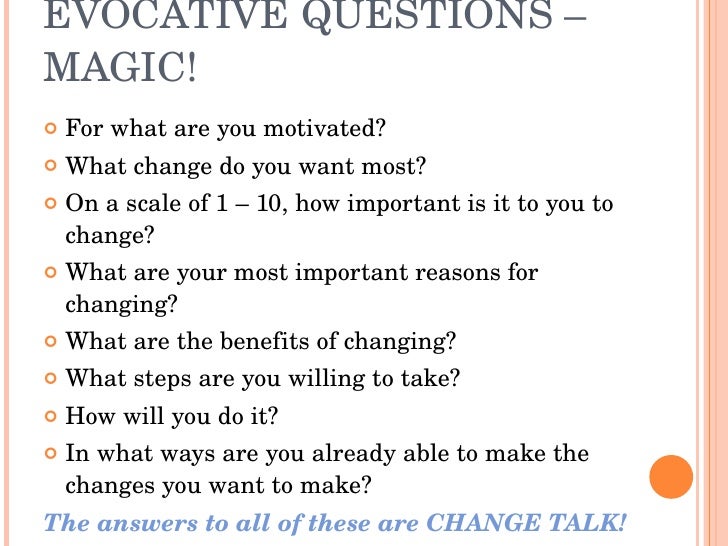 EVOCATIVE QUESTIONS – MAGIC!

• For what are you motivated?
• What change do you want most?
• On a scale of 1 – 10, how important is it to you to change?
• What are your most important reasons for changing?
• What are the benefits of changing?
• What steps are you willing to take?
• How will you do it?
• In what ways are you already able to make the changes you want to make?

The answers to all of these are CHANGE TALK!